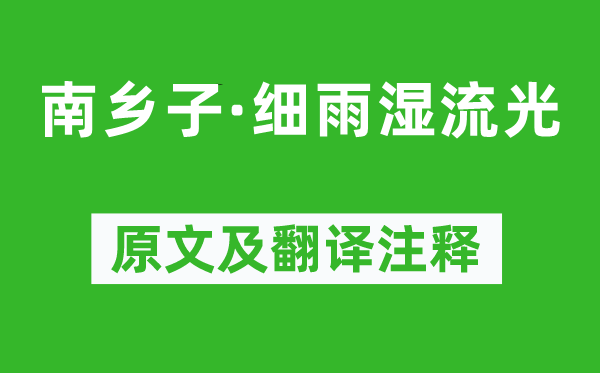 南乡子·细雨湿流光

原文及翻译注释